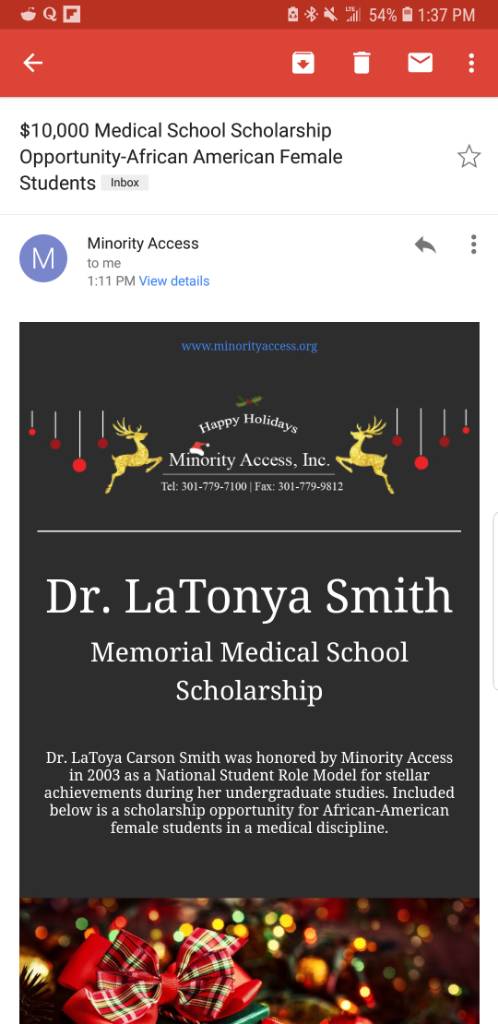 54% 1:37 PM

$10,000 Medical School Scholarship Opportunity-African American Female Students Inbox

M
Minority Access
to me
1:11 PM View details

www.minorityaccess.org

Happy Holidays
Minority Access, Inc.
Tel: 301-779-7100 | Fax: 301-779-9812

Dr. LaTonya Smith

Memorial Medical School Scholarship

Dr. LaToya Carson Smith was honored by Minority Access in 2003 as a National Student Role Model for stellar achievements during her undergraduate studies. Included below is a scholarship opportunity for African-American female students in a medical discipline.